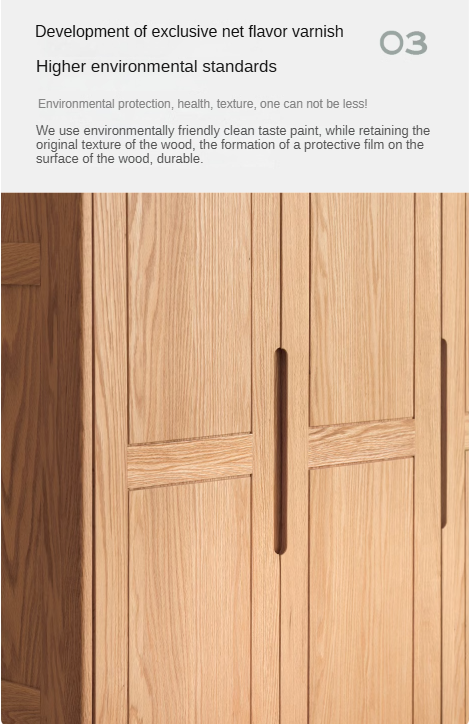 Development of exclusive net flavor varnish

03

Higher environmental standards

Environmental protection, health, texture, one can not be less!

We use environmentally friendly clean taste paint, while retaining the original texture of the wood, the formation of a protective film on the surface of the wood, durable.